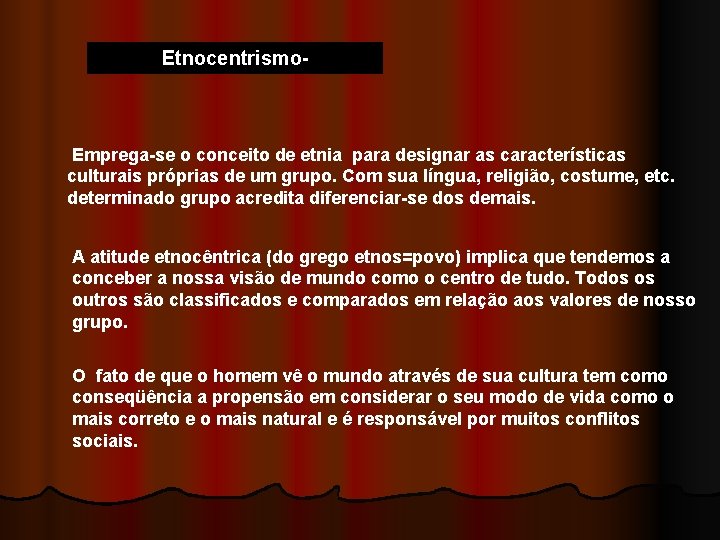 Etnocentrismo-

Emprega-se o conceito de etnia para designar as características culturais próprias de um grupo. Com sua língua, religião, costume, etc. determinado grupo acredita diferenciar-se dos demais.

A atitude etnocêntrica (do grego etnos=povo) implica que tendemos a conceber a nossa visão de mundo como o centro de tudo. Todos os outros são classificados e comparados em relação aos valores de nosso grupo.

O fato de que o homem vê o mundo através de sua cultura tem como conseqüência a propensão em considerar o seu modo de vida como o mais correto e o mais natural e é responsável por muitos conflitos sociais.